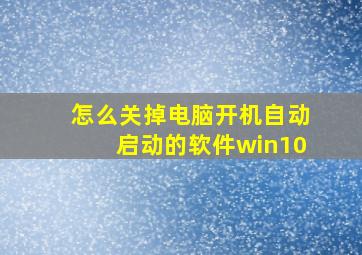 怎么关掉电脑开机自动启动的软件win10